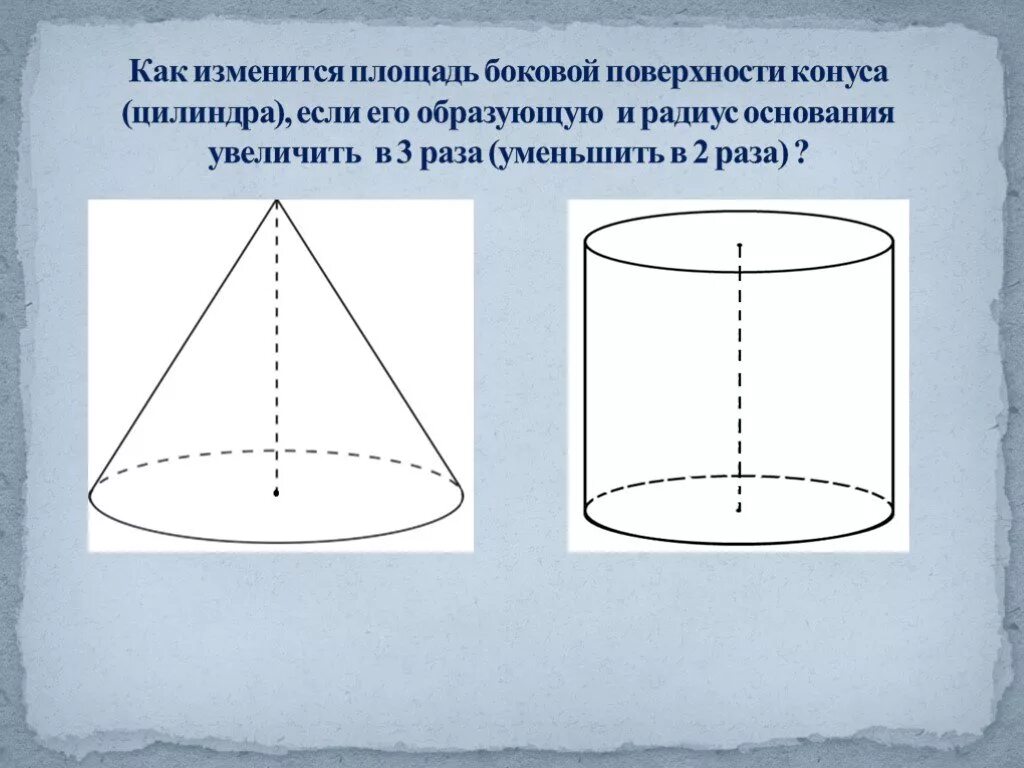 Как изменится площадь боковой поверхности конуса (цилиндра), если его образующую и радиус основания увеличить в 3 раза (уменьшить в 2 раза) ?